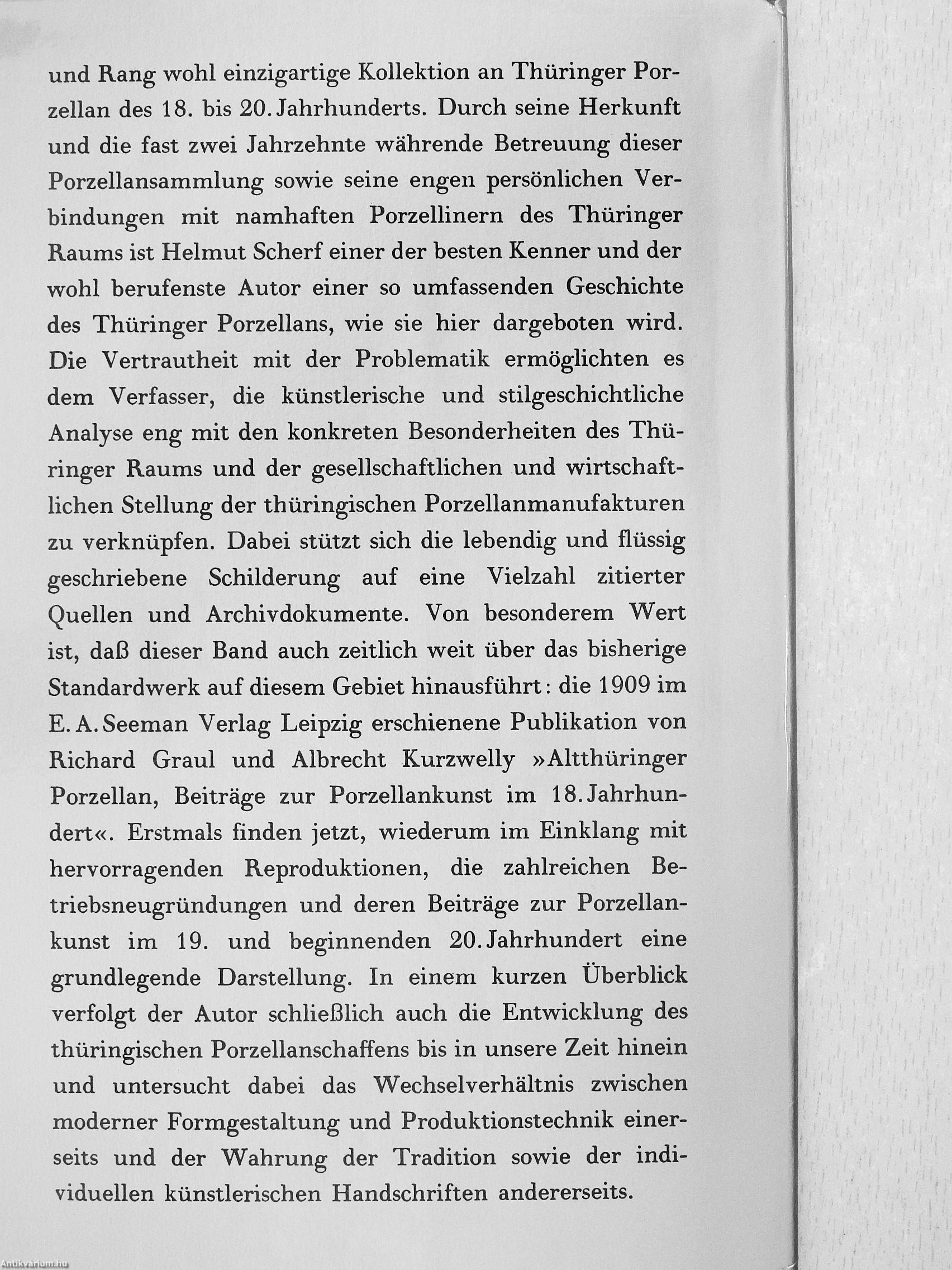 und Rang wohl einzigartige Kollektion an Thüringer Porzellan des 18. bis 20. Jahrhunderts. Durch seine Herkunft und die fast zwei Jahrzehnte währende Betreuung dieser Porzellansammlung sowie seine engen persönlichen Verbindungen mit namhaften Porzellinern des Thüringer Raums ist Helmut Scherf einer der besten Kenner und der wohl berufenste Autor einer so umfassenden Geschichte des Thüringer Porzellans, wie sie hier dargeboten wird. Die Vertrautheit mit der Problematik ermöglichten es dem Verfasser, die künstlerische und stilgeschichtliche Analyse eng mit den konkreten Besonderheiten des Thüringer Raums und der gesellschaftlichen und wirtschaftlichen Stellung der thüringischen Porzellanmanufakturen zu verknüpfen. Dabei stützt sich die lebendig und flüssig geschriebene Schilderung auf eine Vielzahl zitierter Quellen und Archivdokumente. Von besonderem Wert ist, daß dieser Band auch zeitlich weit über das bisherige Standardwerk auf diesem Gebiet hinausführt: die 1909 im E. A. Seeman Verlag Leipzig erschienene Publikation von Richard Graul und Albrecht Kurzwelly »Altthüringer Porzellan, Beiträge zur Porzellankunst im 18. Jahrhundert«. Erstmals finden jetzt, wiederum im Einklang mit hervorragenden Reproduktionen, die zahlreichen Betriebsneugründungen und deren Beiträge zur Porzellankunst im 19. und beginnenden 20. Jahrhundert eine grundlegende Darstellung. In einem kurzen Überblick verfolgt der Autor schließlich auch die Entwicklung des thüringischen Porzellanschaffens bis in unsere Zeit hinein und untersucht dabei das Wechselverhältnis zwischen moderner Formgestaltung und Produktionstechnik einerseits und der Wahrung der Tradition sowie der individuellen künstlerischen Handschriften andererseits.

Antikvarium.hu